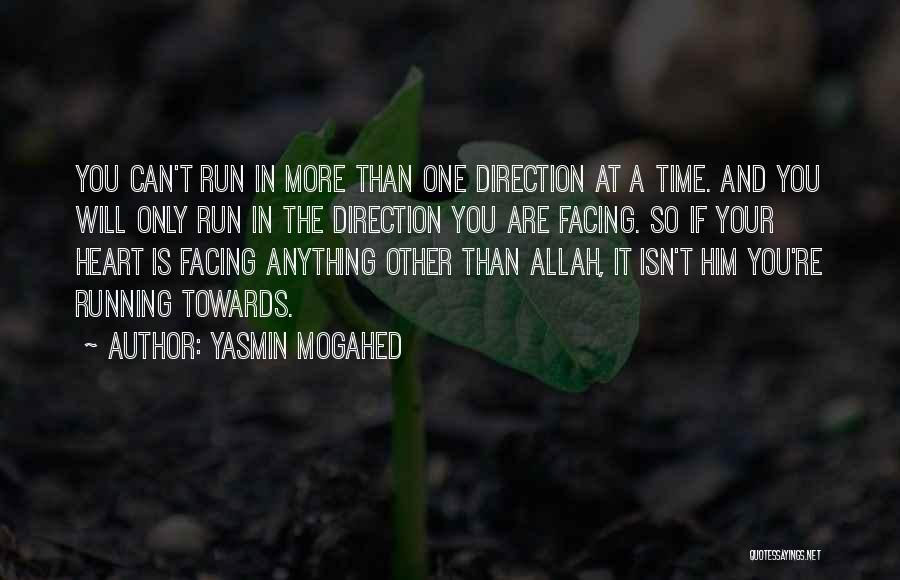 YOU CAN'T RUN IN MORE THAN ONE DIRECTION AT A TIME. AND YOU WILL ONLY RUN IN THE DIRECTION YOU ARE FACING. SO IF YOUR HEART IS FACING ANYTHING OTHER THAN ALLAH, IT ISN'T HIM YOU'RE RUNNING TOWARDS.

~ AUTHOR: YASMIN MOGAHED

QUOTESSAYINGS.NET